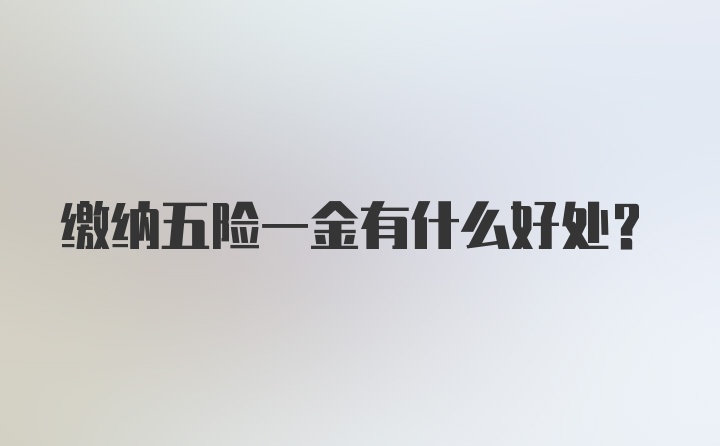 缴纳五险一金有什么好处?